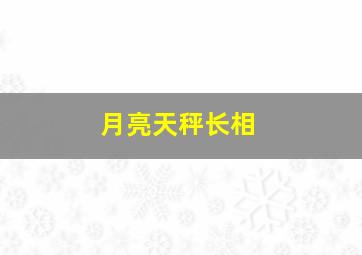 月亮天秤长相